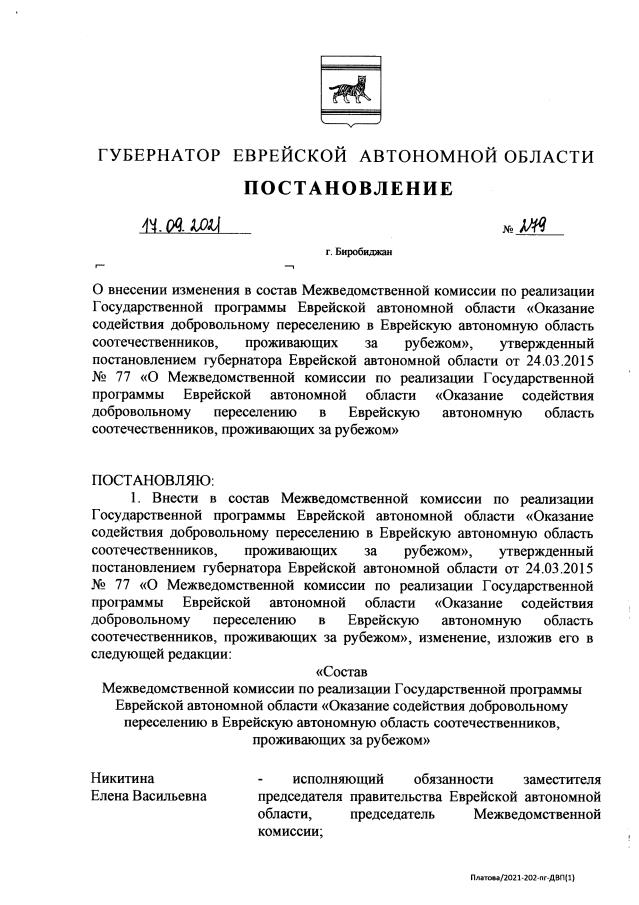 ГУБЕРНАТОР ЕВРЕЙСКОЙ АВТОНОМНОЙ ОБЛАСТИ

ПОСТАНОВЛЕНИЕ

17.09.2021 № 279

г. Биробиджан

О внесении изменения в состав Межведомственной комиссии по реализации Государственной программы Еврейской автономной области «Оказание содействия добровольному переселению в Еврейскую автономную область соотечественников, проживающих за рубежом», утвержденный постановлением губернатора Еврейской автономной области от 24.03.2015 № 77 «О Межведомственной комиссии по реализации Государственной программы Еврейской автономной области «Оказание содействия добровольному переселению в Еврейскую автономную область соотечественников, проживающих за рубежом»

ПОСТАНОВЛЯЮ:

1. Внести в состав Межведомственной комиссии по реализации Государственной программы Еврейской автономной области «Оказание содействия добровольному переселению в Еврейскую автономную область соотечественников, проживающих за рубежом», утвержденный постановлением губернатора Еврейской автономной области от 24.03.2015 № 77 «О Межведомственной комиссии по реализации Государственной программы Еврейской автономной области «Оказание содействия добровольному переселению в Еврейскую автономную область соотечественников, проживающих за рубежом», изменение, изложив его в следующей редакции:

«Состав
Межведомственной комиссии по реализации Государственной программы Еврейской автономной области «Оказание содействия добровольному переселению в Еврейскую автономную область соотечественников, проживающих за рубежом»

Никитина Елена Васильевна - исполняющий обязанности заместителя председателя правительства Еврейской автономной области, председатель Межведомственной комиссии;

Платова/2021-202-пг-ДВП(1)